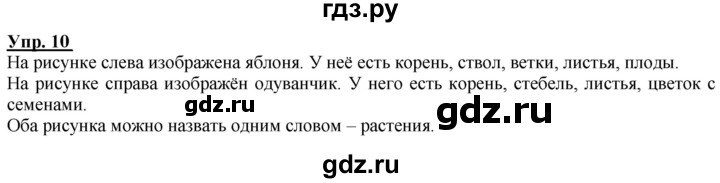 гдз.ру

Упр. 10
На рисунке слева изображена яблоня. У неё есть корень, ствол, ветки, листья, плоды.
На рисунке справа изображён одуванчик. У него есть корень, стебель, листья, цветок с семенами.
gdz.ru
gdz.ru
Оба рисунка можно назвать одним словом – растения.

gdz.ru